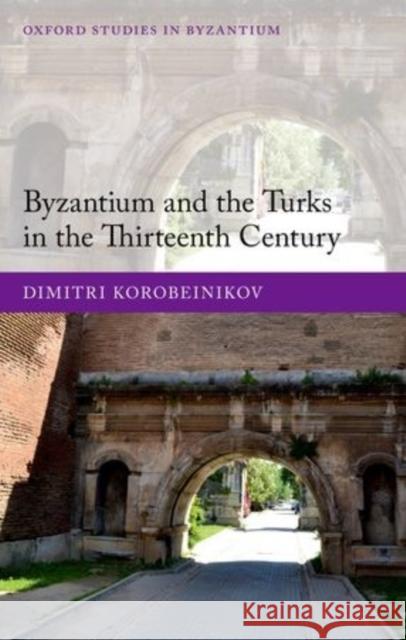 OXFORD STUDIES IN BYZANTIUM

Byzantium and the Turks in the Thirteenth Century

DIMITRI KOROBEINIKOV

Kraina Książek